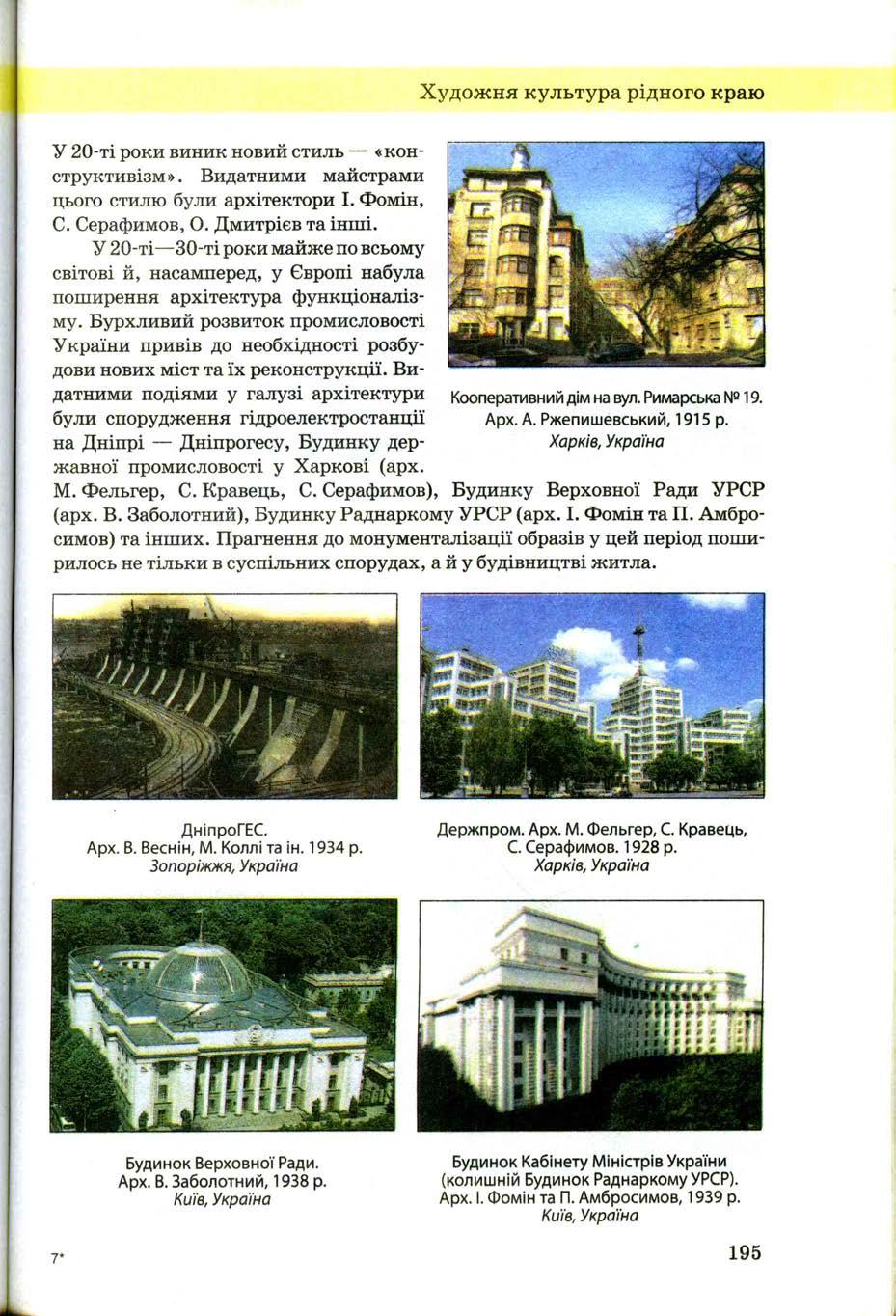 Художня культура рідного краю

У 20-ті роки виник новий стиль — «конструктивізм». Видатними майстрами цього стилю були архітектори І. Фомін, С. Серафимов, О. Дмитрієв та інші.

У 20-ті—30-ті роки майже по всьому світові й, насамперед, у Європі набула поширення архітектура функціоналізму. Бурхливий розвиток промисловості України привів до необхідності розбудови нових міст та їх реконструкції. Видатними подіями у галузі архітектури були спорудження гідроелектростанції на Дніпрі — Дніпрогесу, Будинку державної промисловості у Харкові (арх. М. Фельгер, С. Кравець, С. Серафимов), Будинку Верховної Ради УРСР (арх. В. Заболотний), Будинку Раднаркому УРСР (арх. І. Фомін та П. Амбросимов) та інших. Прагнення до монументалізації образів у цей період поширилось не тільки в суспільних спорудах, а й у будівництві житла.

Кооперативний дім на вул. Римарська № 19. Арх. А. Ржепишевський, 1915 р. Харків, Україна

ДніпроГЕС. Арх. В. Веснін, М. Коллі та ін. 1934 р. Зопоріжжя, Україна

Держпром. Арх. М. Фельгер, С. Кравець, С. Серафимов. 1928 р. Харків, Україна

Будинок Верховної Ради. Арх. В. Заболотний, 1938 р. Київ, Україна

Будинок Кабінету Міністрів України (колишній Будинок Раднаркому УРСР). Арх. І. Фомін та П. Амбросимов, 1939 р. Київ, Україна

7*

195